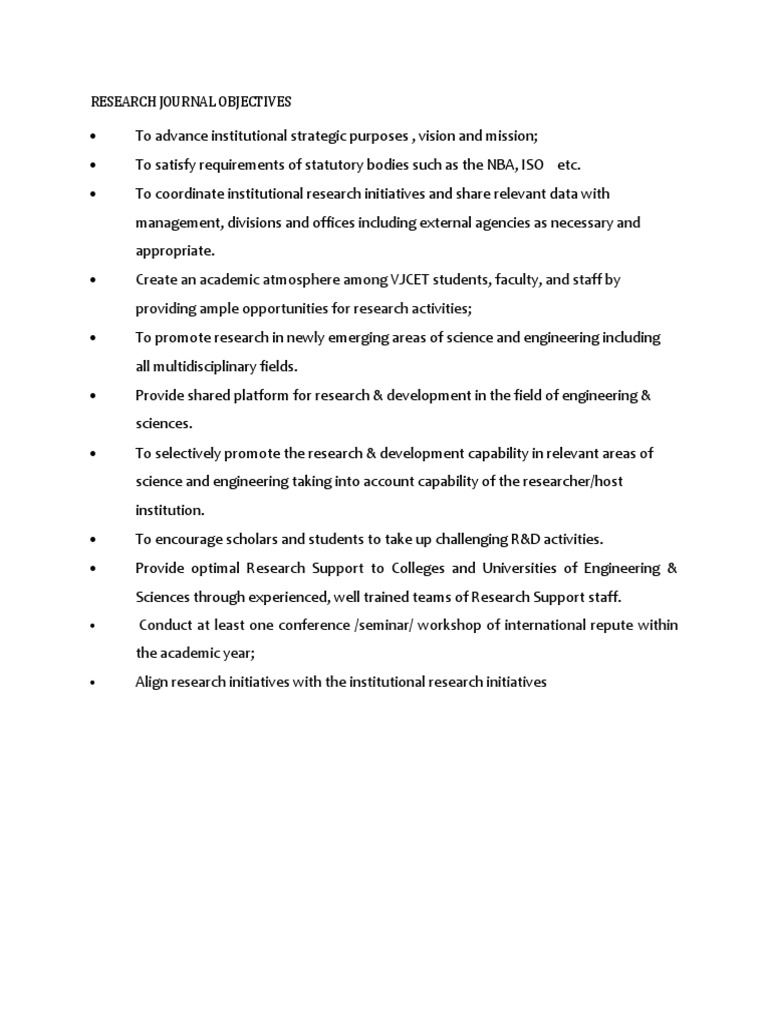 RESEARCH JOURNAL OBJECTIVES

• To advance institutional strategic purposes , vision and mission;
• To satisfy requirements of statutory bodies such as the NBA, ISO etc.
• To coordinate institutional research initiatives and share relevant data with management, divisions and offices including external agencies as necessary and appropriate.
• Create an academic atmosphere among VJCET students, faculty, and staff by providing ample opportunities for research activities;
• To promote research in newly emerging areas of science and engineering including all multidisciplinary fields.
• Provide shared platform for research & development in the field of engineering & sciences.
• To selectively promote the research & development capability in relevant areas of science and engineering taking into account capability of the researcher/host institution.
• To encourage scholars and students to take up challenging R&D activities.
• Provide optimal Research Support to Colleges and Universities of Engineering & Sciences through experienced, well trained teams of Research Support staff.
• Conduct at least one conference /seminar/ workshop of international repute within the academic year;
• Align research initiatives with the institutional research initiatives